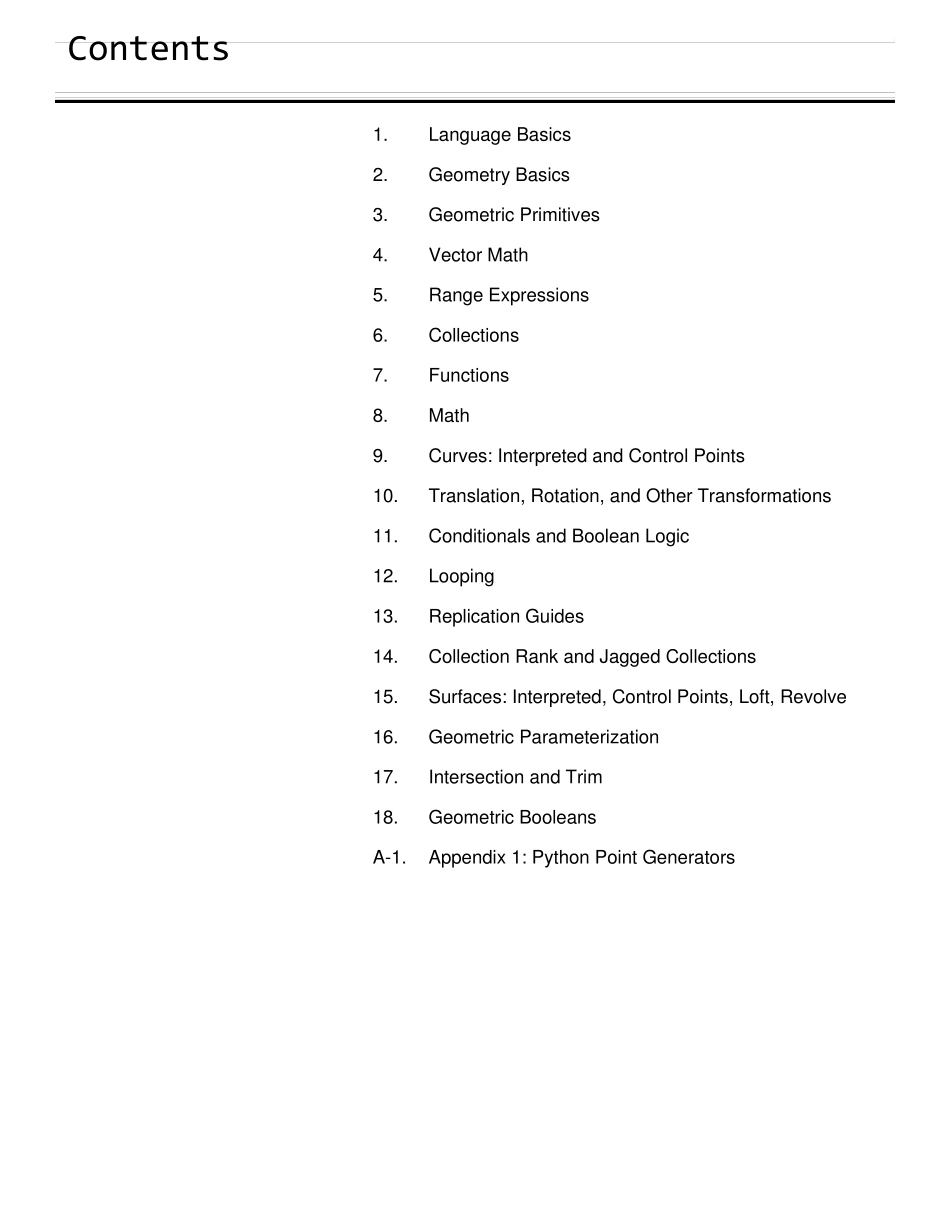 Contents

1. Language Basics
2. Geometry Basics
3. Geometric Primitives
4. Vector Math
5. Range Expressions
6. Collections
7. Functions
8. Math
9. Curves: Interpreted and Control Points
10. Translation, Rotation, and Other Transformations
11. Conditionals and Boolean Logic
12. Looping
13. Replication Guides
14. Collection Rank and Jagged Collections
15. Surfaces: Interpreted, Control Points, Loft, Revolve
16. Geometric Parameterization
17. Intersection and Trim
18. Geometric Booleans
A-1. Appendix 1: Python Point Generators